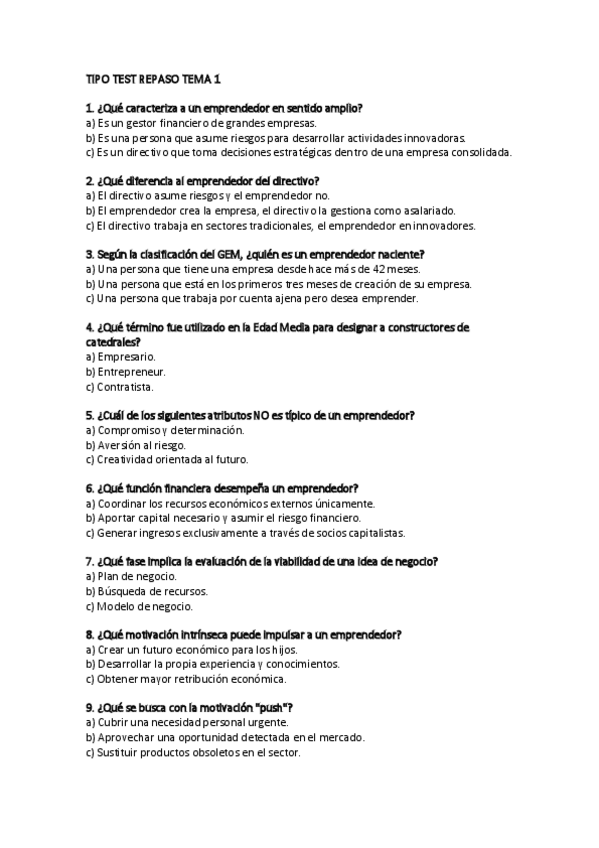 TIPO TEST REPASO TEMA 1

1. ¿Qué caracteriza a un emprendedor en sentido amplio?
a) Es un gestor financiero de grandes empresas.
b) Es una persona que asume riesgos para desarrollar actividades innovadoras.
c) Es un directivo que toma decisiones estratégicas dentro de una empresa consolidada.

2. ¿Qué diferencia al emprendedor del directivo?
a) El directivo asume riesgos y el emprendedor no.
b) El emprendedor crea la empresa, el directivo la gestiona como asalariado.
c) El directivo trabaja en sectores tradicionales, el emprendedor en innovadores.

3. Según la clasificación del GEM, ¿quién es un emprendedor naciente?
a) Una persona que tiene una empresa desde hace más de 42 meses.
b) Una persona que está en los primeros tres meses de creación de su empresa.
c) Una persona que trabaja por cuenta ajena pero desea emprender.

4. ¿Qué término fue utilizado en la Edad Media para designar a constructores de catedrales?
a) Empresario.
b) Entrepreneur.
c) Contratista.

5. ¿Cuál de los siguientes atributos NO es típico de un emprendedor?
a) Compromiso y determinación.
b) Aversión al riesgo.
c) Creatividad orientada al futuro.

6. ¿Qué función financiera desempeña un emprendedor?
a) Coordinar los recursos económicos externos únicamente.
b) Aportar capital necesario y asumir el riesgo financiero.
c) Generar ingresos exclusivamente a través de socios capitalistas.

7. ¿Qué fase implica la evaluación de la viabilidad de una idea de negocio?
a) Plan de negocio.
b) Búsqueda de recursos.
c) Modelo de negocio.

8. ¿Qué motivación intrínseca puede impulsar a un emprendedor?
a) Crear un futuro económico para los hijos.
b) Desarrollar la propia experiencia y conocimientos.
c) Obtener mayor retribución económica.

9. ¿Qué se busca con la motivación "push"?
a) Cubrir una necesidad personal urgente.
b) Aprovechar una oportunidad detectada en el mercado.
c) Sustituir productos obsoletos en el sector.